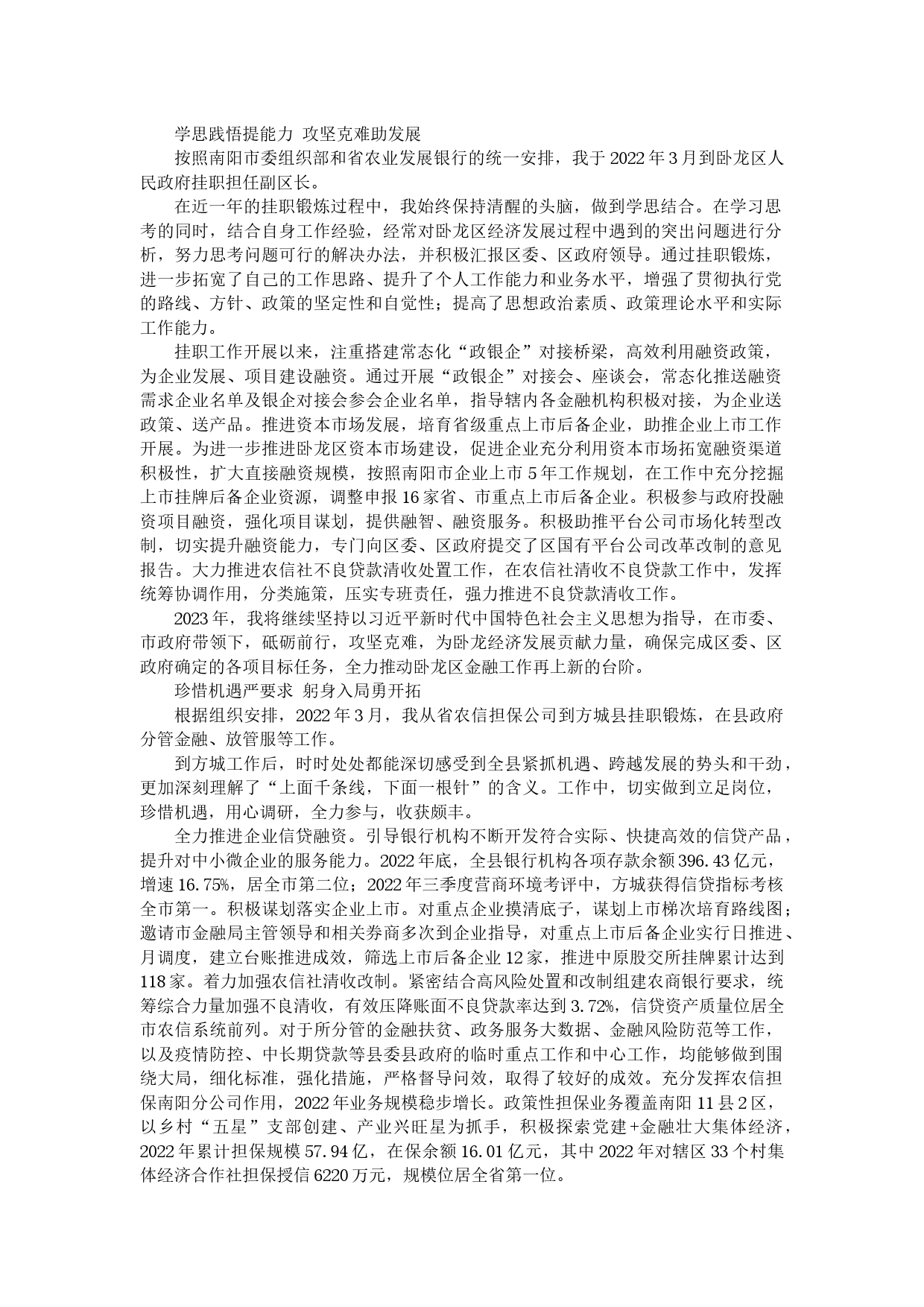 学思践悟提能力 攻坚克难助发展

按照南阳市委组织部和省农业发展银行的统一安排，我于2022年3月到卧龙区人民政府挂职担任副区长。

在近一年的挂职锻炼过程中，我始终保持清醒的头脑，做到学思结合。在学习思考的同时，结合自身工作经验，经常对卧龙区经济发展过程中遇到的突出问题进行分析，努力思考问题可行的解决办法，并积极汇报区委、区政府领导。通过挂职锻炼，进一步拓宽了自己的工作思路、提升了个人工作能力和业务水平，增强了贯彻执行党的路线、方针、政策的坚定性和自觉性；提高了思想政治素质、政策理论水平和实际工作能力。

挂职工作开展以来，注重搭建常态化“政银企”对接桥梁，高效利用融资政策，为企业发展、项目建设融资。通过开展“政银企”对接会、座谈会，常态化推送融资需求企业名单及银企对接会参会企业名单，指导辖内各金融机构积极对接，为企业送政策、送产品。推进资本市场发展，培育省级重点上市后备企业，助推企业上市工作开展。为进一步推进卧龙区资本市场建设，促进企业充分利用资本市场拓宽融资渠道积极性，扩大直接融资规模，按照南阳市企业上市5年工作规划，在工作中充分挖掘上市挂牌后备企业资源，调整申报16家省、市重点上市后备企业。积极参与政府投融资项目融资，强化项目谋划，提供融智、融资服务。积极助推平台公司市场化转型改制，切实提升融资能力，专门向区委、区政府提交了区国有平台公司改革改制的意见报告。大力推进农信社不良贷款清收处置工作，在农信社清收不良贷款工作中，发挥统筹协调作用，分类施策，压实专班责任，强力推进不良贷款清收工作。

2023年，我将继续坚持以习近平新时代中国特色社会主义思想为指导，在市委、市政府带领下，砥砺前行，攻坚克难，为卧龙经济发展贡献力量，确保完成区委、区政府确定的各项目标任务，全力推动卧龙区金融工作再上新的台阶。

珍惜机遇严要求 躬身入局勇开拓

根据组织安排，2022年3月，我从省农信担保公司到方城县挂职锻炼，在县政府分管金融、放管服等工作。

到方城工作后，时时处处都能深切感受到全县紧抓机遇、跨越发展的势头和干劲，更加深刻理解了“上面千条线，下面一根针”的含义。工作中，切实做到立足岗位，珍惜机遇，用心调研，全力参与，收获颇丰。

全力推进企业信贷融资。引导银行机构不断开发符合实际、快捷高效的信贷产品，提升对中小微企业的服务能力。2022年底，全县银行机构各项存款余额396.43亿元，增速16.75%，居全市第二位；2022年三季度营商环境考评中，方城获得信贷指标考核全市第一。积极谋划落实企业上市。对重点企业摸清底子，谋划上市梯次培育路线图；邀请市金融局主管领导和相关券商多次到企业指导，对重点上市后备企业实行日推进、月调度，建立台账推进成效，筛选上市后备企业12家，推进中原股交所挂牌累计达到118家。着力加强农信社清收改制。紧密结合高风险处置和改制组建农商银行要求，统筹综合力量加强不良清收，有效压降账面不良贷款率达到3.72%，信贷资产质量位居全市农信系统前列。对于所分管的金融扶贫、政务服务大数据、金融风险防范等工作，以及疫情防控、中长期贷款等县委县政府的临时重点工作和中心工作，均能够做到围绕大局，细化标准，强化措施，严格督导问效，取得了较好的成效。充分发挥农信担保南阳分公司作用，2022年业务规模稳步增长。政策性担保业务覆盖南阳11县2区，以乡村“五星”支部创建、产业兴旺星为抓手，积极探索党建+金融壮大集体经济，2022年累计担保规模57.94亿，在保余额16.01亿元，其中2022年对辖区33个村集体经济合作社担保授信6220万元，规模位居全省第一位。